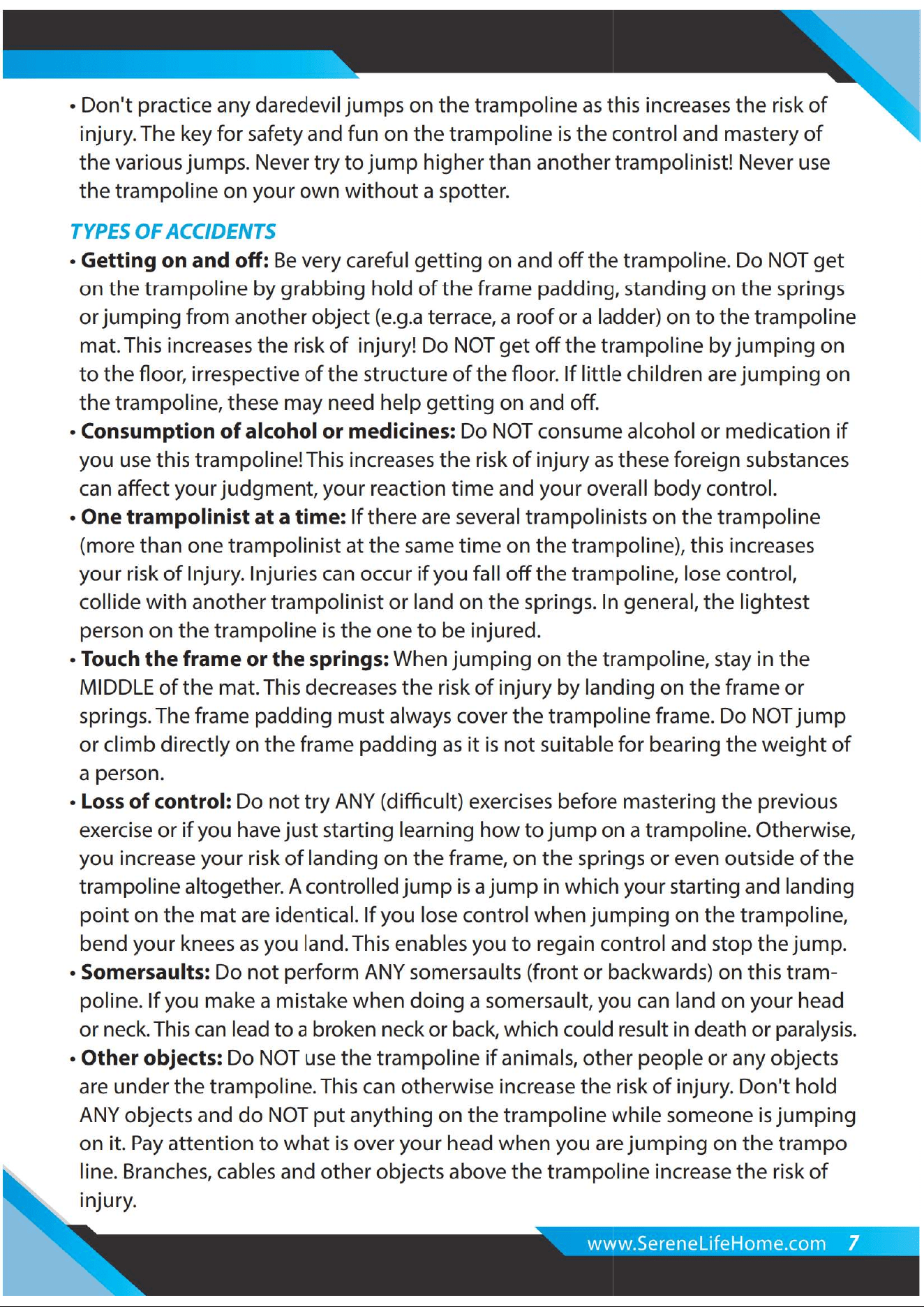 • Don't practice any daredevil jumps on the trampoline as this increases the risk of injury. The key for safety and fun on the trampoline is the control and mastery of the various jumps. Never try to jump higher than another trampolinist! Never use the trampoline on your own without a spotter.

TYPES OF ACCIDENTS

• Getting on and off: Be very careful getting on and off the trampoline. Do NOT get on the trampoline by grabbing hold of the frame padding, standing on the springs or jumping from another object (e.g.a terrace, a roof or a ladder) on to the trampoline mat. This increases the risk of injury! Do NOT get off the trampoline by jumping on to the floor, irrespective of the structure of the floor. If little children are jumping on the trampoline, these may need help getting on and off.
• Consumption of alcohol or medicines: Do NOT consume alcohol or medication if you use this trampoline! This increases the risk of injury as these foreign substances can affect your judgment, your reaction time and your overall body control.
• One trampolinist at a time: If there are several trampolinists on the trampoline (more than one trampolinist at the same time on the trampoline), this increases your risk of Injury. Injuries can occur if you fall off the trampoline, lose control, collide with another trampolinist or land on the springs. In general, the lightest person on the trampoline is the one to be injured.
• Touch the frame or the springs: When jumping on the trampoline, stay in the MIDDLE of the mat. This decreases the risk of injury by landing on the frame or springs. The frame padding must always cover the trampoline frame. Do NOT jump or climb directly on the frame padding as it is not suitable for bearing the weight of a person.
• Loss of control: Do not try ANY (difficult) exercises before mastering the previous exercise or if you have just starting learning how to jump on a trampoline. Otherwise, you increase your risk of landing on the frame, on the springs or even outside of the trampoline altogether. A controlled jump is a jump in which your starting and landing point on the mat are identical. If you lose control when jumping on the trampoline, bend your knees as you land. This enables you to regain control and stop the jump.
• Somersaults: Do not perform ANY somersaults (front or backwards) on this trampoline. If you make a mistake when doing a somersault, you can land on your head or neck. This can lead to a broken neck or back, which could result in death or paralysis.
• Other objects: Do NOT use the trampoline if animals, other people or any objects are under the trampoline. This can otherwise increase the risk of injury. Don't hold ANY objects and do NOT put anything on the trampoline while someone is jumping on it. Pay attention to what is over your head when you are jumping on the trampo line. Branches, cables and other objects above the trampoline increase the risk of injury.

www.SereneLifeHome.com 7